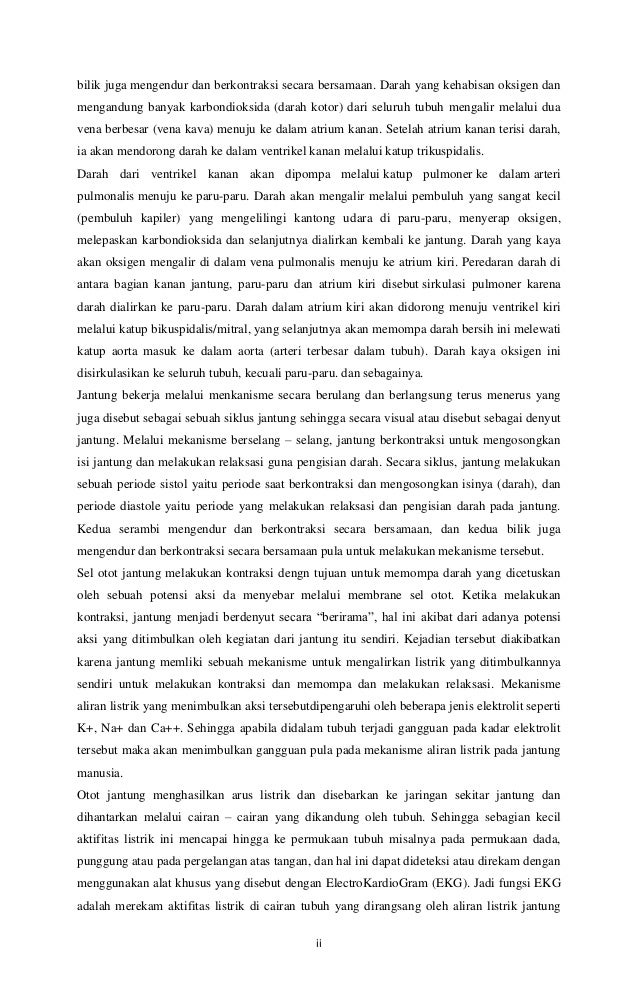 bilik juga mengendur dan berkontraksi secara bersamaan. Darah yang kehabisan oksigen dan mengandung banyak karbondioksida (darah kotor) dari seluruh tubuh mengalir melalui dua vena berbesar (vena kava) menuju ke dalam atrium kanan. Setelah atrium kanan terisi darah, ia akan mendorong darah ke dalam ventrikel kanan melalui katup trikuspidalis.

Darah dari ventrikel kanan akan dipompa melalui katup pulmoner ke dalam arteri pulmonalis menuju ke paru-paru. Darah akan mengalir melalui pembuluh yang sangat kecil (pembuluh kapiler) yang mengelilingi kantong udara di paru-paru, menyerap oksigen, melepaskan karbondioksida dan selanjutnya dialirkan kembali ke jantung. Darah yang kaya akan oksigen mengalir di dalam vena pulmonalis menuju ke atrium kiri. Peredaran darah di antara bagian kanan jantung, paru-paru dan atrium kiri disebut sirkulasi pulmoner karena darah dialirkan ke paru-paru. Darah dalam atrium kiri akan didorong menuju ventrikel kiri melalui katup bikuspidalis/mitral, yang selanjutnya akan memompa darah bersih ini melewati katup aorta masuk ke dalam aorta (arteri terbesar dalam tubuh). Darah kaya oksigen ini disirkulasikan ke seluruh tubuh, kecuali paru-paru. dan sebagainya.

Jantung bekerja melalui menkanisme secara berulang dan berlangsung terus menerus yang juga disebut sebagai sebuah siklus jantung sehingga secara visual atau disebut sebagai denyut jantung. Melalui mekanisme berselang – selang, jantung berkontraksi untuk mengosongkan isi jantung dan melakukan relaksasi guna pengisian darah. Secara siklus, jantung melakukan sebuah periode sistol yaitu periode saat berkontraksi dan mengosongkan isinya (darah), dan periode diastole yaitu periode yang melakukan relaksasi dan pengisian darah pada jantung. Kedua serambi mengendur dan berkontraksi secara bersamaan, dan kedua bilik juga mengendur dan berkontraksi secara bersamaan pula untuk melakukan mekanisme tersebut.

Sel otot jantung melakukan kontraksi dengn tujuan untuk memompa darah yang dicetuskan oleh sebuah potensi aksi da menyebar melalui membrane sel otot. Ketika melakukan kontraksi, jantung menjadi berdenyut secara "berirama", hal ini akibat dari adanya potensi aksi yang ditimbulkan oleh kegiatan dari jantung itu sendiri. Kejadian tersebut diakibatkan karena jantung memliki sebuah mekanisme untuk mengalirkan listrik yang ditimbulkannya sendiri untuk melakukan kontraksi dan memompa dan melakukan relaksasi. Mekanisme aliran listrik yang menimbulkan aksi tersebutdipengaruhi oleh beberapa jenis elektrolit seperti K+, Na+ dan Ca++. Sehingga apabila didalam tubuh terjadi gangguan pada kadar elektrolit tersebut maka akan menimbulkan gangguan pula pada mekanisme aliran listrik pada jantung manusia.

Otot jantung menghasilkan arus listrik dan disebarkan ke jaringan sekitar jantung dan dihantarkan melalui cairan – cairan yang dikandung oleh tubuh. Sehingga sebagian kecil aktifitas listrik ini mencapai hingga ke permukaan tubuh misalnya pada permukaan dada, punggung atau pada pergelangan atas tangan, dan hal ini dapat dideteksi atau direkam dengan menggunakan alat khusus yang disebut dengan ElectroKardioGram (EKG). Jadi fungsi EKG adalah merekam aktifitas listrik di cairan tubuh yang dirangsang oleh aliran listrik jantung

ii